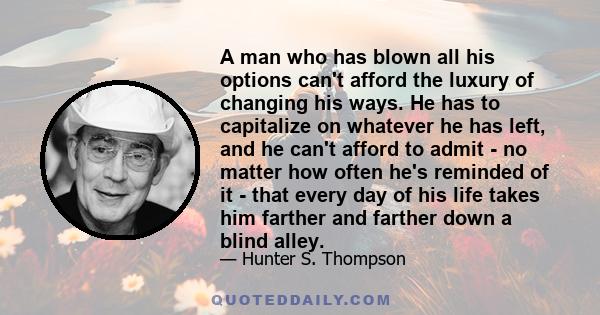 A man who has blown all his options can't afford the luxury of changing his ways. He has to capitalize on whatever he has left, and he can't afford to admit - no matter how often he's reminded of it - that every day of his life takes him farther and farther down a blind alley.

— Hunter S. Thompson

QUOTEDDAILY.COM